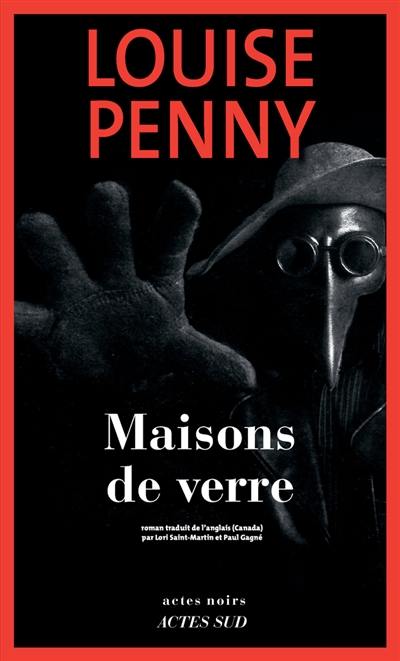 LOUISE
PENNY

Maisons
de verre

roman traduit de l'anglais (Canada)
par Lori Saint-Martin et Paul Gagné

actes noirs
ACTES SUD